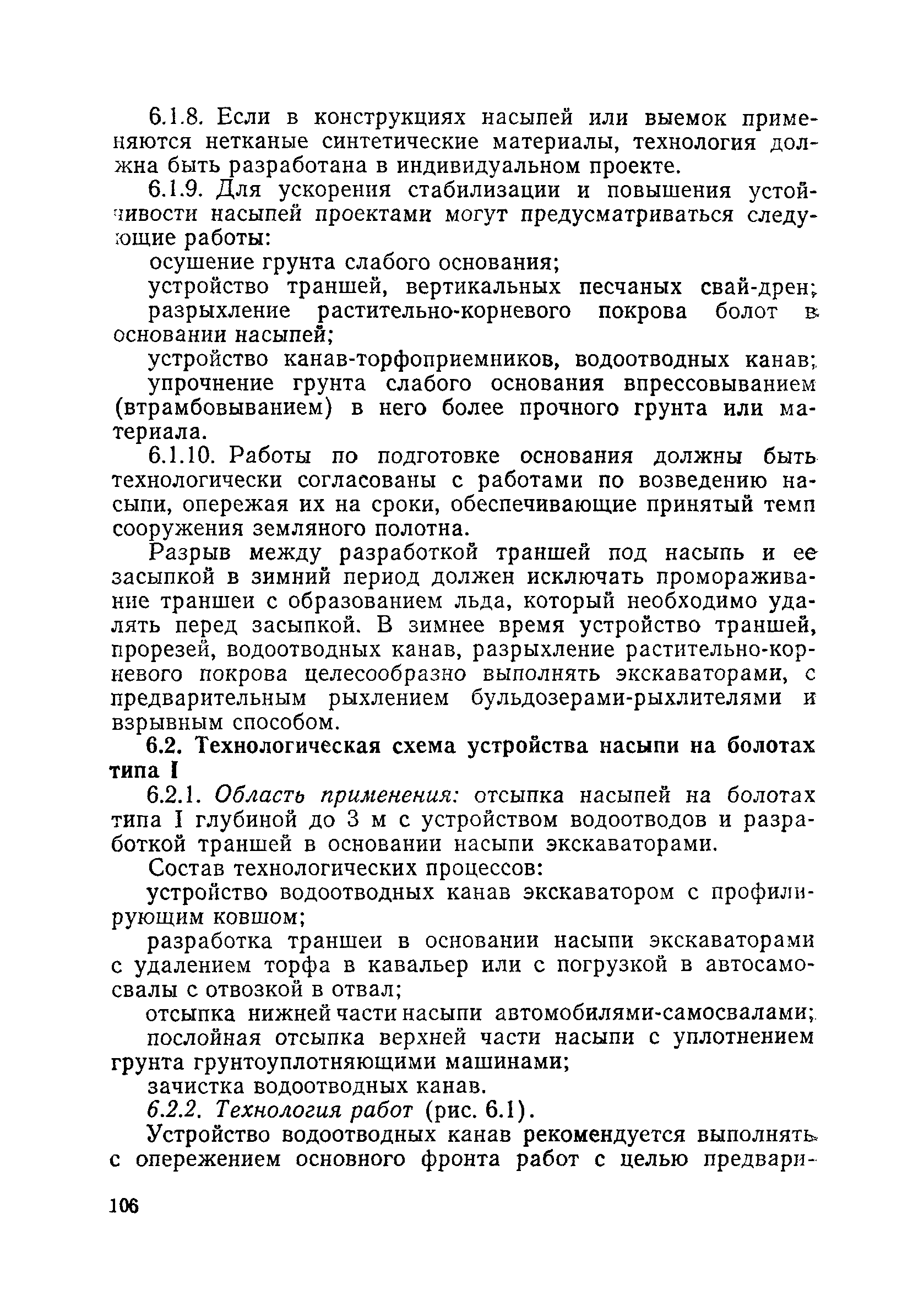 6.1.8. Если в конструкциях насыпей или выемок применяются нетканые синтетические материалы, технология должна быть разработана в индивидуальном проекте.

6.1.9. Для ускорения стабилизации и повышения устойчивости насыпей проектами могут предусматриваться следующие работы:

осушение грунта слабого основания;

устройство траншей, вертикальных песчаных свай-дрен;

разрыхление растительно-корневого покрова болот в основании насыпей;

устройство канав-торфоприемников, водоотводных канав;

упрочнение грунта слабого основания впрессовыванием (втрамбовыванием) в него более прочного грунта или материала.

6.1.10. Работы по подготовке основания должны быть технологически согласованы с работами по возведению насыпи, опережая их на сроки, обеспечивающие принятый темп сооружения земляного полотна.

Разрыв между разработкой траншей под насыпь и ее засыпкой в зимний период должен исключать промораживание траншеи с образованием льда, который необходимо удалять перед засыпкой. В зимнее время устройство траншей, прорезей, водоотводных канав, разрыхление растительно-корневого покрова целесообразно выполнять экскаваторами, с предварительным рыхлением бульдозерами-рыхлителями и взрывным способом.

6.2. Технологическая схема устройства насыпи на болотах типа I

6.2.1. Область применения: отсыпка насыпей на болотах типа I глубиной до 3 м с устройством водоотводов и разработкой траншей в основании насыпи экскаваторами.

Состав технологических процессов:

устройство водоотводных канав экскаватором с профилирующим ковшом;

разработка траншеи в основании насыпи экскаваторами с удалением торфа в кавальер или с погрузкой в автосамосвалы с отвозкой в отвал;

отсыпка нижней части насыпи автомобилями-самосвалами;

послойная отсыпка верхней части насыпи с уплотнением грунта грунтоуплотняющими машинами;

зачистка водоотводных канав.

6.2.2. Технология работ (рис. 6.1).

Устройство водоотводных канав рекомендуется выполнять с опережением основного фронта работ с целью предвари-

106